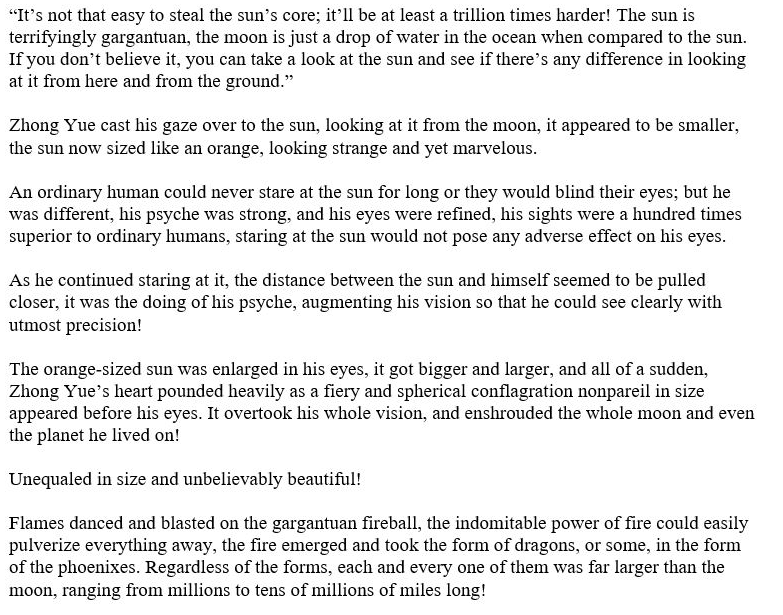 “It’s not that easy to steal the sun’s core; it’ll be at least a trillion times harder! The sun is terrifyingly gargantuan, the moon is just a drop of water in the ocean when compared to the sun. If you don’t believe it, you can take a look at the sun and see if there’s any difference in looking at it from here and from the ground.”

Zhong Yue cast his gaze over to the sun, looking at it from the moon, it appeared to be smaller, the sun now sized like an orange, looking strange and yet marvelous.

An ordinary human could never stare at the sun for long or they would blind their eyes; but he was different, his psyche was strong, and his eyes were refined, his sights were a hundred times superior to ordinary humans, staring at the sun would not pose any adverse effect on his eyes.

As he continued staring at it, the distance between the sun and himself seemed to be pulled closer, it was the doing of his psyche, augmenting his vision so that he could see clearly with utmost precision!

The orange-sized sun was enlarged in his eyes, it got bigger and larger, and all of a sudden, Zhong Yue’s heart pounded heavily as a fiery and spherical conflagration nonpareil in size appeared before his eyes. It overtook his whole vision, and enshrouded the whole moon and even the planet he lived on!

Unequaled in size and unbelievably beautiful!

Flames danced and blasted on the gargantuan fireball, the indomitable power of fire could easily pulverize everything away, the fire emerged and took the form of dragons, or some, in the form of the phoenixes. Regardless of the forms, each and every one of them was far larger than the moon, ranging from millions to tens of millions of miles long!